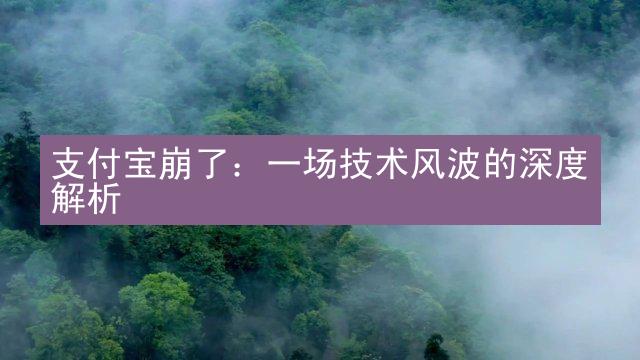 支付宝崩了：一场技术风波的深度解析